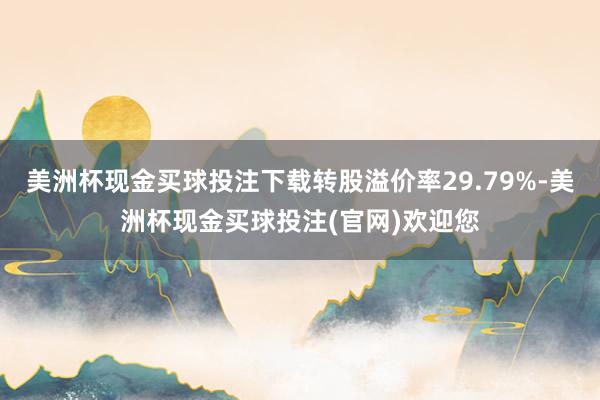 美洲杯现金买球投注下载转股溢价率29.79%-美洲杯现金买球投注(官网)欢迎您